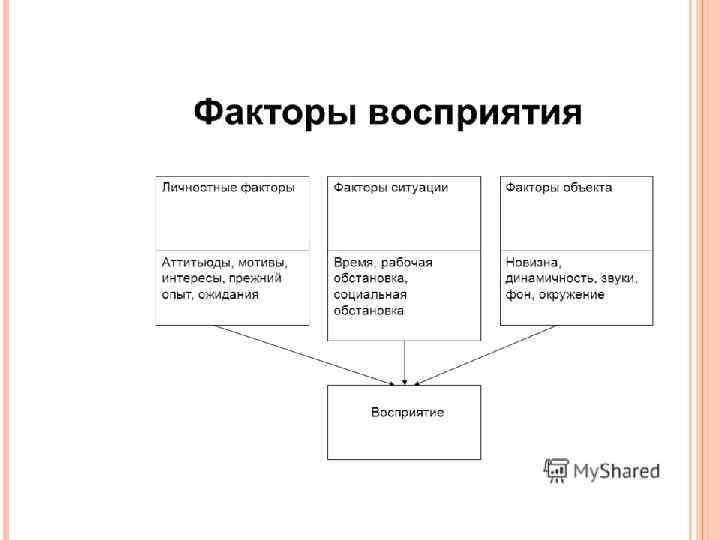 Факторы восприятия

Личностные факторы

Аттитьюды, мотивы, интересы, прежний опыт, ожидания

Факторы ситуации

Время, рабочая обстановка, социальная обстановка

Факторы объекта

Новизна, динамичность, звуки, фон, окружение

Восприятие

MyShared